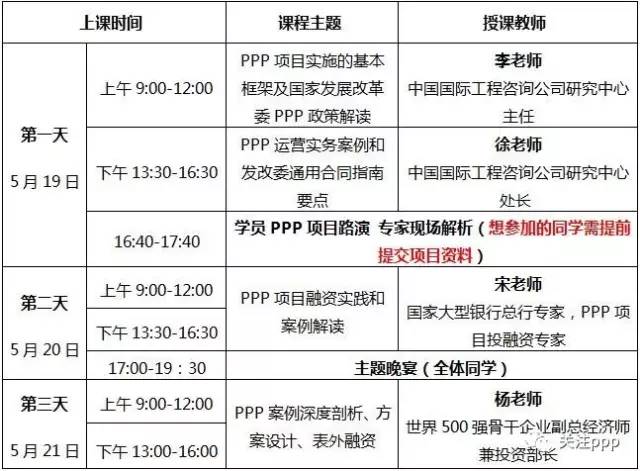 | 上课时间 | | 课程主题 | 授课教师 |
|---|---|---|---|
| 第一天 5月19日 | 上午 9:00-12:00 | PPP 项目实施的基本框架及国家发展改革委 PPP 政策解读 | 李老师 中国国际工程咨询公司研究中心主任 |
| | 下午 13:30-16:30 | PPP 运营实务案例和发改委通用合同指南要点 | 徐老师 中国国际工程咨询公司研究中心处长 |
| | 16:40-17:40 | 学员 PPP 项目路演 专家现场解析（想参加的同学需提前提交项目资料） | |
| 第二天 5月20日 | 上午 9:00-12:00 | PPP 项目融资实践和案例解读 | 宋老师 国家大型银行总行专家，PPP 项目投融资专家 |
| | 下午 13:30-16:30 | | |
| | 17:00-19：30 | 主题晚宴（全体同学） | |
| 第三天 5月21日 | 上午 9:00-12:00 | PPP 案例深度剖析、方案设计、表外融资 | 杨老师 世界 500 强骨干企业副总经济师兼投资部长 |
| | 下午 13:00-16:00 | | |

关注PPP